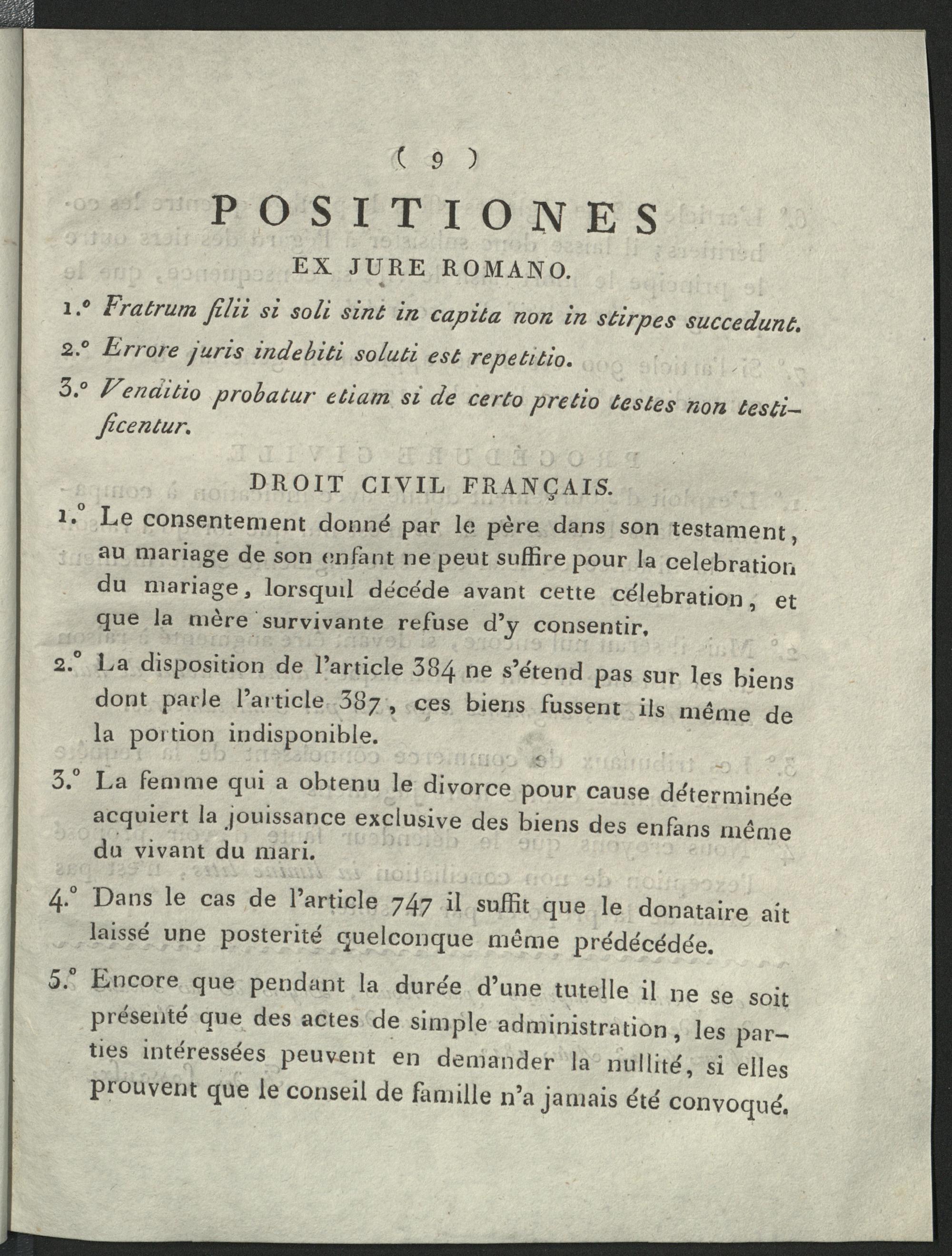 ( 9 )

POSITIONES

EX JURE ROMANO.

1.° Fratrum filii si soli sint in capita non in stirpes succedunt.

2.° Errore juris indebiti soluti est repetitio.

3.° Venditio probatur etiam si de certo pretio testes non testificentur.

DROIT CIVIL FRANÇAIS.

1.° Le consentement donné par le père dans son testament, au mariage de son enfant ne peut suffire pour la celebration du mariage, lorsquil décéde avant cette célebration, et que la mère survivante refuse d'y consentir.

2.° La disposition de l'article 384 ne s'étend pas sur les biens dont parle l'article 387, ces biens fussent ils même de la portion indisponible.

3.° La femme qui a obtenu le divorce pour cause déterminée acquiert la jouissance exclusive des biens des enfans même du vivant du mari.

4.° Dans le cas de l'article 747 il suffit que le donataire ait laissé une posterité quelconque même prédécédée.

5.° Encore que pendant la durée d'une tutelle il ne se soit présenté que des actes de simple administration, les parties intéressées peuvent en demander la nullité, si elles prouvent que le conseil de famille n'a jamais été convoqué.